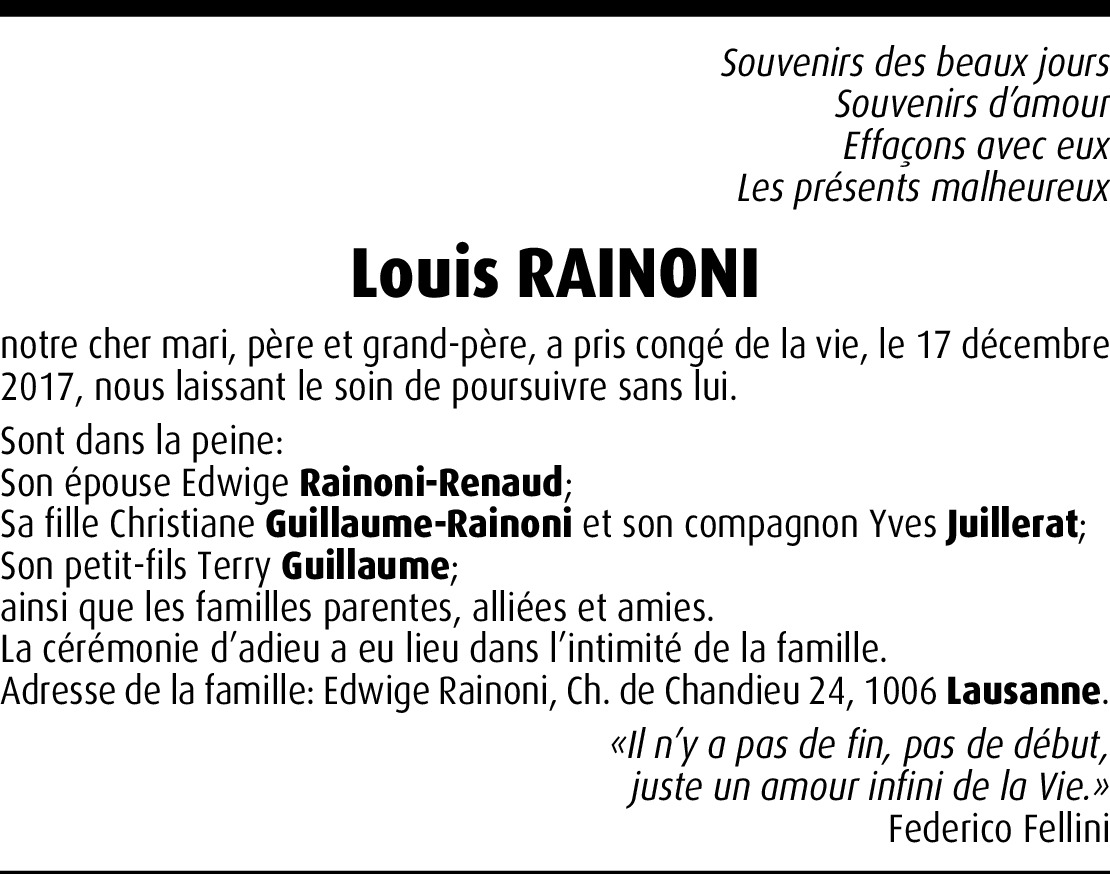 Souvenirs des beaux jours
Souvenirs d'amour
Effaçons avec eux
Les présents malheureux

Louis RAINONI

notre cher mari, père et grand-père, a pris congé de la vie, le 17 décembre 2017, nous laissant le soin de poursuivre sans lui.

Sont dans la peine:
Son épouse Edwige Rainoni-Renaud;
Sa fille Christiane Guillaume-Rainoni et son compagnon Yves Juillerat;
Son petit-fils Terry Guillaume;
ainsi que les familles parentes, alliées et amies.
La cérémonie d'adieu a eu lieu dans l'intimité de la famille.
Adresse de la famille: Edwige Rainoni, Ch. de Chandieu 24, 1006 Lausanne.

«Il n'y a pas de fin, pas de début,
juste un amour infini de la Vie.»
Federico Fellini